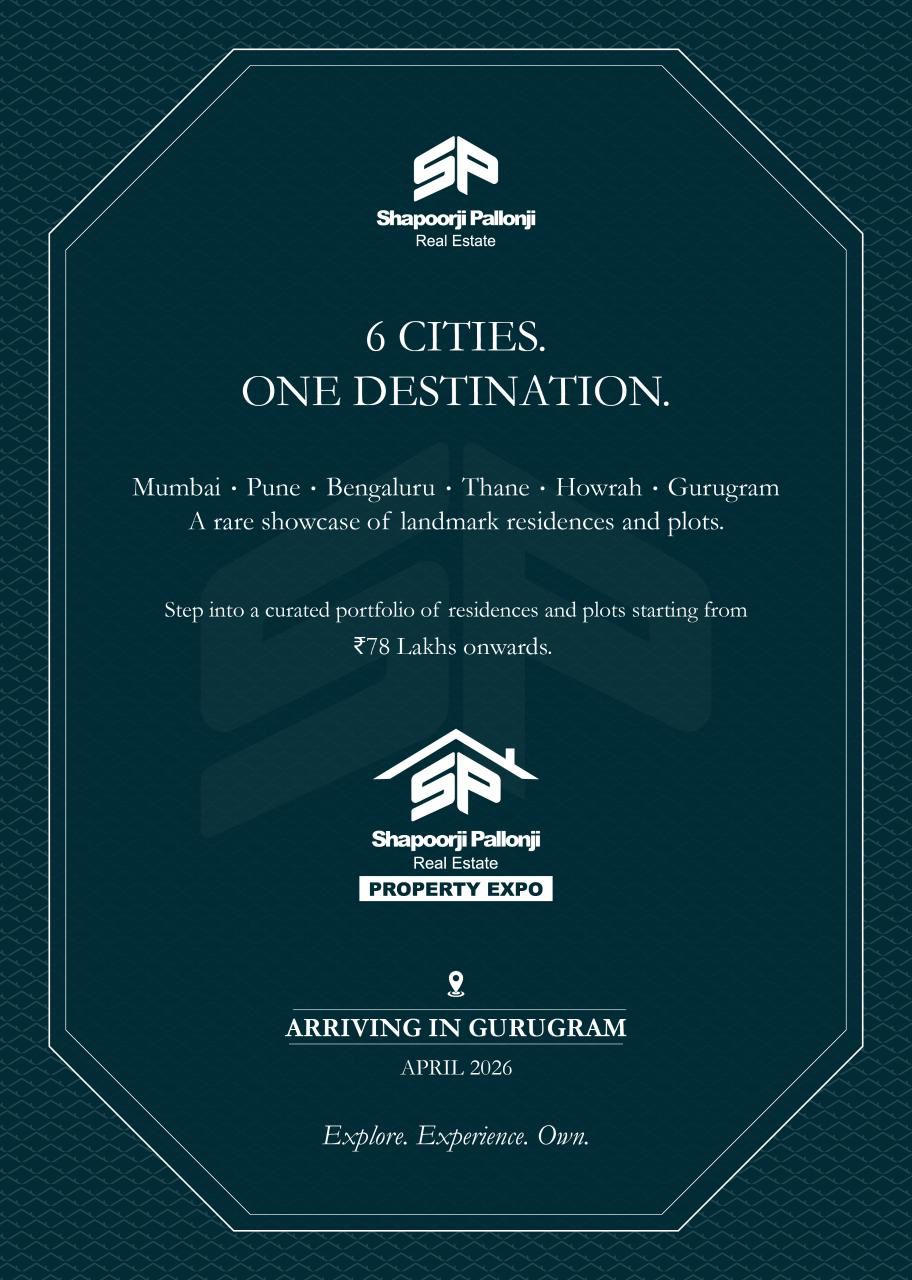 SP
Shapoorji Pallonji
Real Estate

6 CITIES.
ONE DESTINATION.

Mumbai · Pune · Bengaluru · Thane · Howrah · Gurugram
A rare showcase of landmark residences and plots.

Step into a curated portfolio of residences and plots starting from ₹78 Lakhs onwards.

SP
Shapoorji Pallonji
Real Estate
PROPERTY EXPO

ARRIVING IN GURUGRAM
APRIL 2026

Explore. Experience. Own.